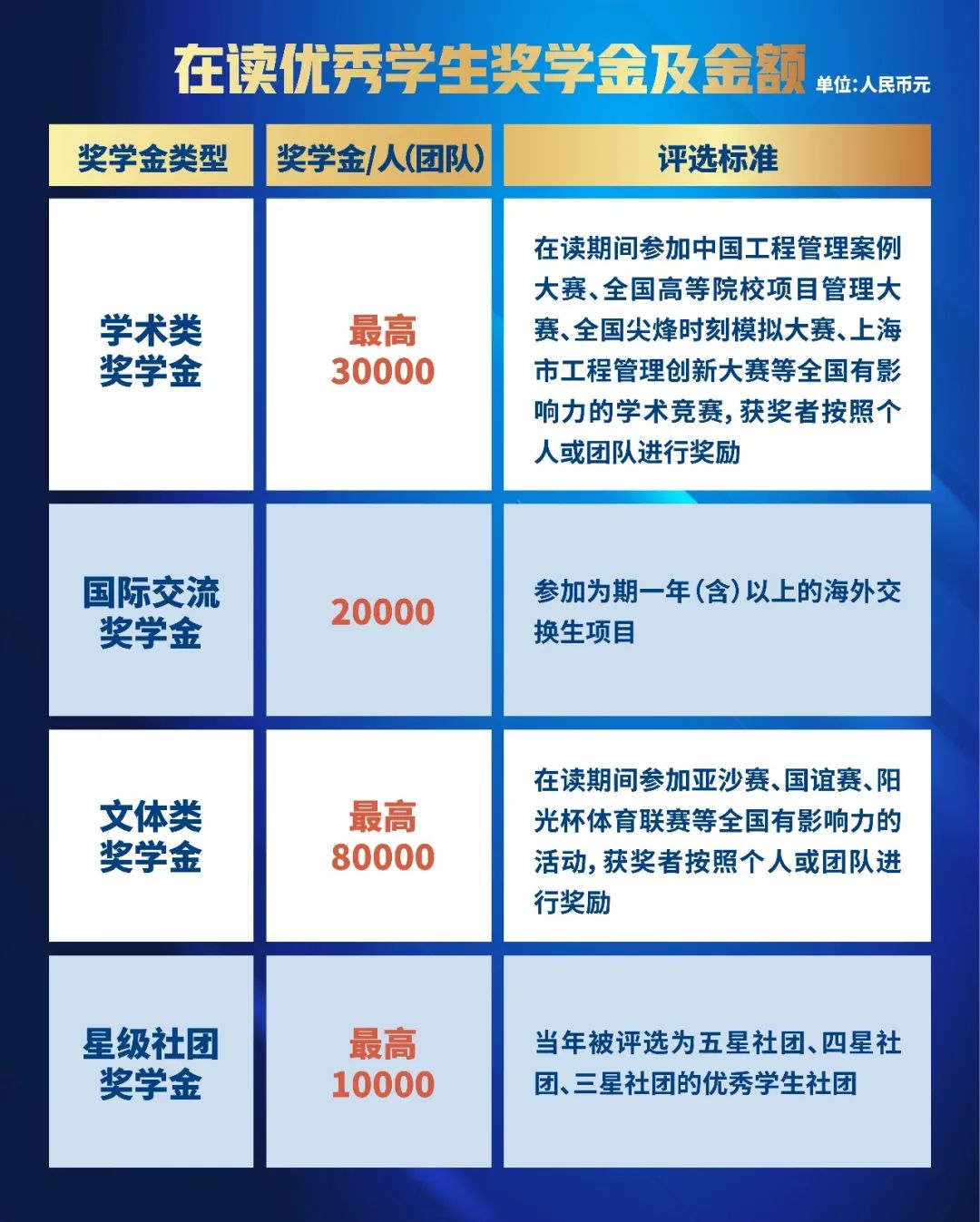 在读优秀学生奖学金及金额 单位:人民币元

| 奖学金类型 | 奖学金/人(团队) | 评选标准 |
|---|---|---|
| 学术类奖学金 | 最高 30000 | 在读期间参加中国工程管理案例大赛、全国高等院校项目管理大赛、全国尖烽时刻模拟大赛、上海市工程管理创新大赛等全国有影响力的学术竞赛,获奖者按照个人或团队进行奖励 |
| 国际交流奖学金 | 20000 | 参加为期一年(含)以上的海外交换生项目 |
| 文体类奖学金 | 最高 80000 | 在读期间参加亚沙赛、国谊赛、阳光杯体育联赛等全国有影响力的活动,获奖者按照个人或团队进行奖励 |
| 星级社团奖学金 | 最高 10000 | 当年被评选为五星社团、四星社团、三星社团的优秀学生社团 |